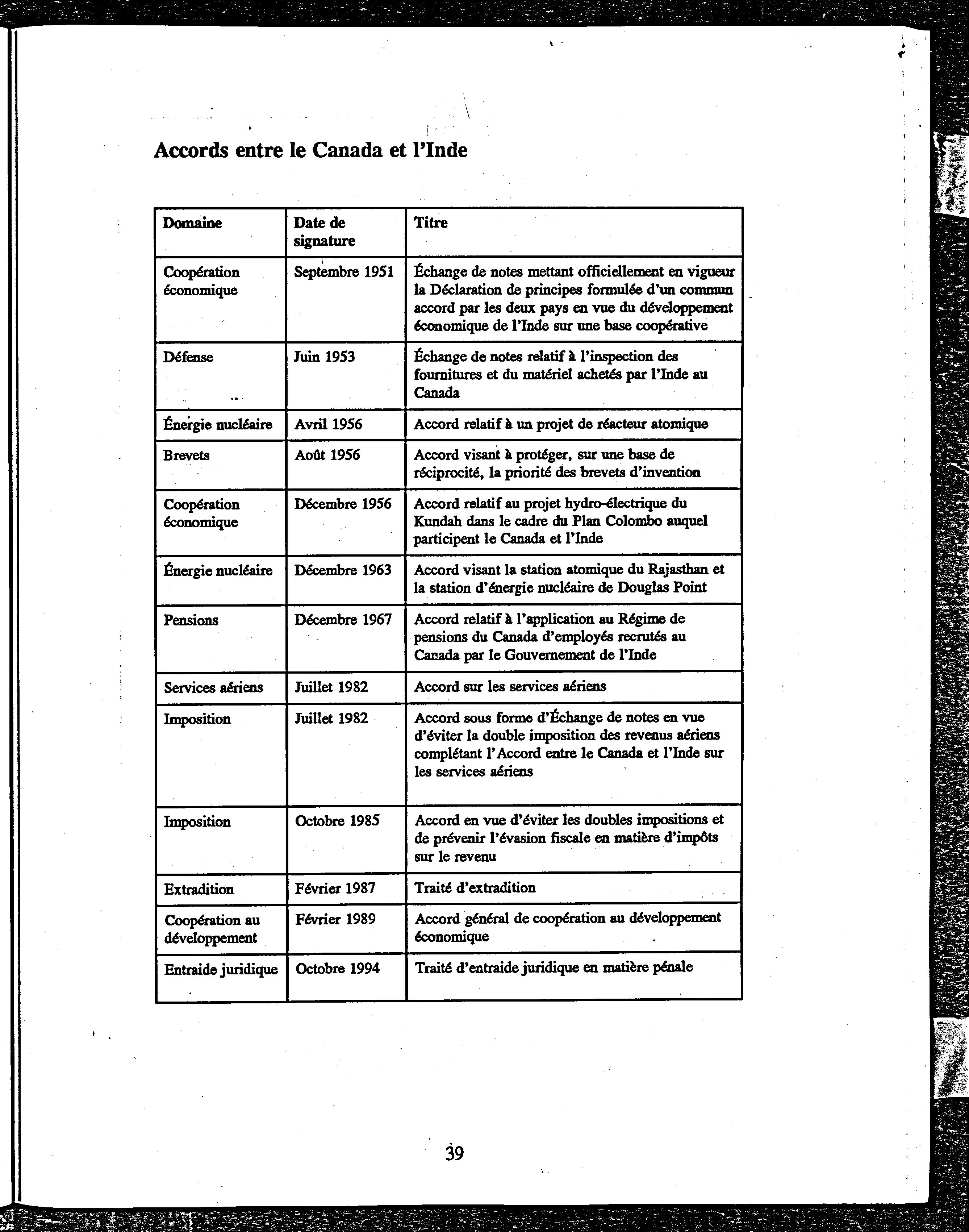 Accords entre le Canada et l'Inde

| Domaine | Date de signature | Titre |
|---|---|---|
| Coopération économique | Septembre 1951 | Échange de notes mettant officiellement en vigueur la Déclaration de principes formulée d'un commun accord par les deux pays en vue du développement économique de l'Inde sur une base coopérative |
| Défense | Juin 1953 | Échange de notes relatif à l'inspection des fournitures et du matériel achetés par l'Inde au Canada |
| Énergie nucléaire | Avril 1956 | Accord relatif à un projet de réacteur atomique |
| Brevets | Août 1956 | Accord visant à protéger, sur une base de réciprocité, la priorité des brevets d'invention |
| Coopération économique | Décembre 1956 | Accord relatif au projet hydro-électrique du Kundah dans le cadre du Plan Colombo auquel participent le Canada et l'Inde |
| Énergie nucléaire | Décembre 1963 | Accord visant la station atomique du Rajasthan et la station d'énergie nucléaire de Douglas Point |
| Pensions | Décembre 1967 | Accord relatif à l'application au Régime de pensions du Canada d'employés recrutés au Canada par le Gouvernement de l'Inde |
| Services aériens | Juillet 1982 | Accord sur les services aériens |
| Imposition | Juillet 1982 | Accord sous forme d'Échange de notes en vue d'éviter la double imposition des revenus aériens complétant l'Accord entre le Canada et l'Inde sur les services aériens |
| Imposition | Octobre 1985 | Accord en vue d'éviter les doubles impositions et de prévenir l'évasion fiscale en matière d'impôts sur le revenu |
| Extradition | Février 1987 | Traité d'extradition |
| Coopération au développement | Février 1989 | Accord général de coopération au développement économique |
| Entraide juridique | Octobre 1994 | Traité d'entraide juridique en matière pénale |

39